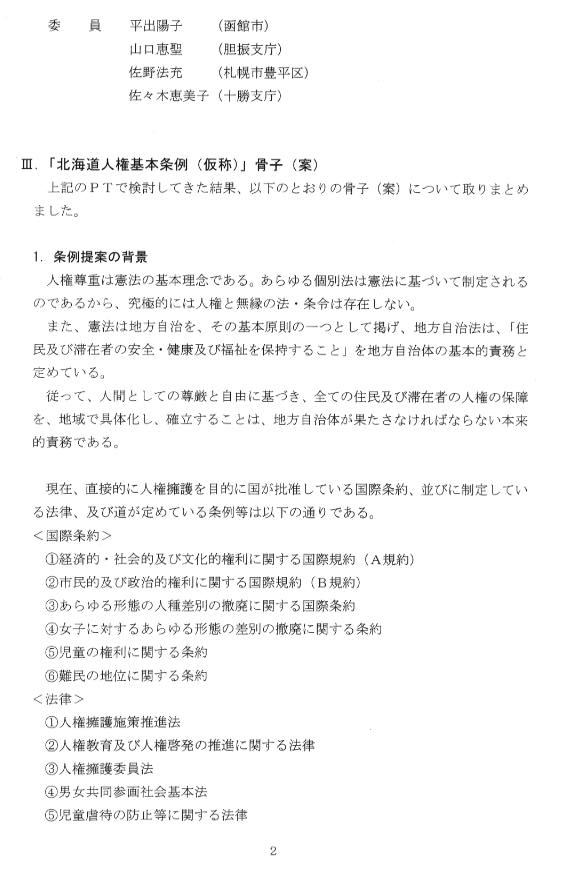 委　員　平出陽子　　（函館市）
　　　　山口恵聖　　（胆振支庁）
　　　　佐野法充　　（札幌市豊平区）
　　　　佐々木恵美子（十勝支庁）

Ⅲ．「北海道人権基本条例（仮称）」骨子（案）

上記のＰＴで検討してきた結果、以下のとおりの骨子（案）について取りまとめました。

1．条例提案の背景

人権尊重は憲法の基本理念である。あらゆる個別法は憲法に基づいて制定されるのであるから、究極的には人権と無縁の法・条令は存在しない。

また、憲法は地方自治を、その基本原則の一つとして掲げ、地方自治法は、「住民及び滞在者の安全・健康及び福祉を保持すること」を地方自治体の基本的責務と定めている。

従って、人間としての尊厳と自由に基づき、全ての住民及び滞在者の人権の保障を、地域で具体化し、確立することは、地方自治体が果たさなければならない本来的責務である。

現在、直接的に人権擁護を目的に国が批准している国際条約、並びに制定している法律、及び道が定めている条例等は以下の通りである。

＜国際条約＞
①経済的・社会的及び文化的権利に関する国際規約（Ａ規約）
②市民的及び政治的権利に関する国際規約（Ｂ規約）
③あらゆる形態の人種差別の撤廃に関する国際条約
④女子に対するあらゆる形態の差別の撤廃に関する条約
⑤児童の権利に関する条約
⑥難民の地位に関する条約

＜法律＞
①人権擁護施策推進法
②人権教育及び人権啓発の推進に関する法律
③人権擁護委員法
④男女共同参画社会基本法
⑤児童虐待の防止等に関する法律

2